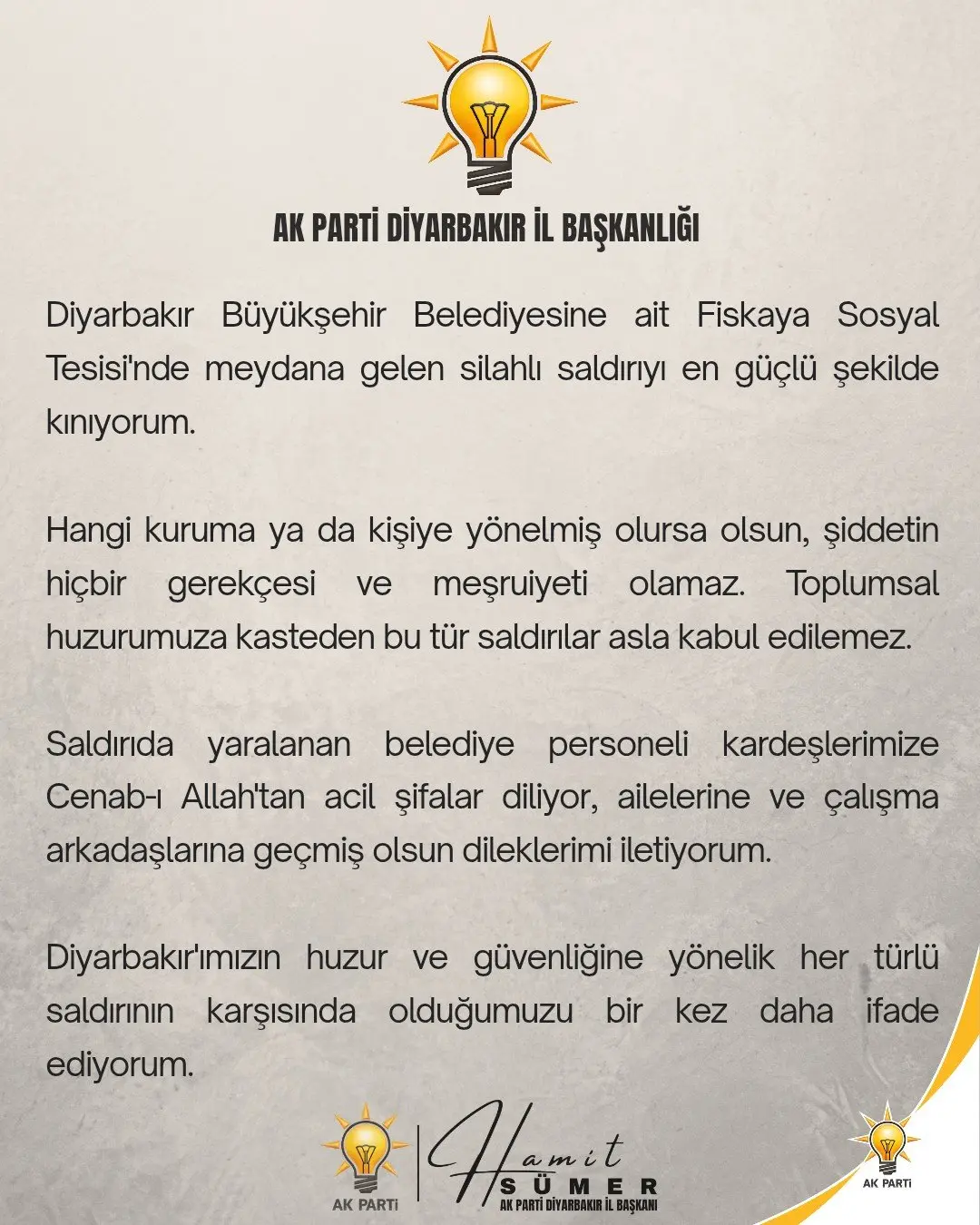 AK PARTİ DİYARBAKIR İL BAŞKANLIĞI

Diyarbakır Büyükşehir Belediyesine ait Fiskaya Sosyal Tesisi'nde meydana gelen silahlı saldırıyı en güçlü şekilde kınıyorum.

Hangi kuruma ya da kişiye yönelmiş olursa olsun, şiddetin hiçbir gerekçesi ve meşruiyeti olamaz. Toplumsal huzurumuza kasteden bu tür saldırılar asla kabul edilemez.

Saldırıda yaralanan belediye personeli kardeşlerimize Cenab-ı Allah'tan acil şifalar diliyor, ailelerine ve çalışma arkadaşlarına geçmiş olsun dileklerimi iletiyorum.

Diyarbakır'ımızın huzur ve güvenliğine yönelik her türlü saldırının karşısında olduğumuzu bir kez daha ifade ediyorum.

AK PARTİ

Hamit
SÜMER
AK PARTİ DİYARBAKIR İL BAŞKANI

AK PARTİ